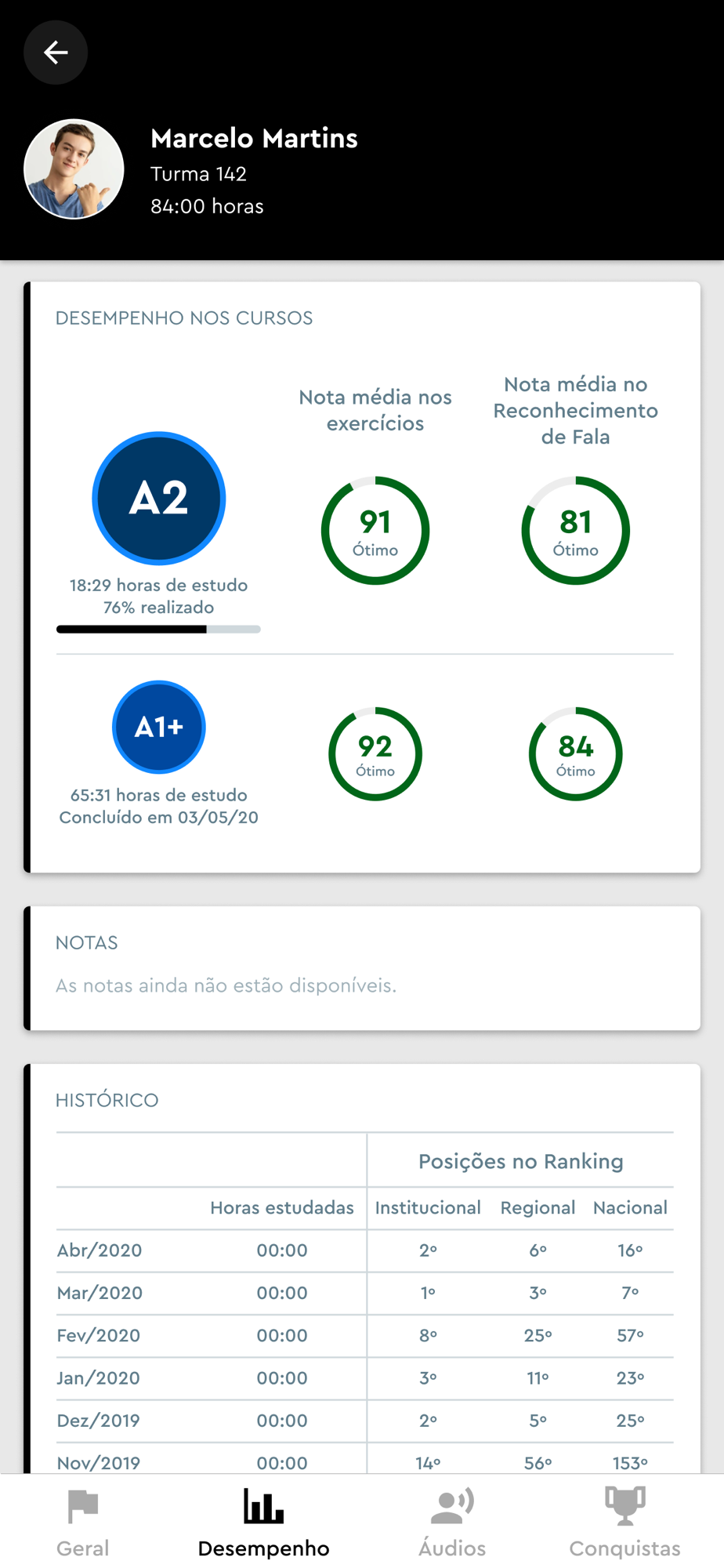 Marcelo Martins
Turma 142
84:00 horas

DESEMPENHO NOS CURSOS

Nota média nos exercícios

Nota média no Reconhecimento de Fala

A2
18:29 horas de estudo
76% realizado

91
Ótimo

81
Ótimo

A1+
65:31 horas de estudo
Concluído em 03/05/20

92
Ótimo

84
Ótimo

NOTAS

As notas ainda não estão disponíveis.

HISTÓRICO

| | | Posições no Ranking | | |
|---|---|---|---|---|
| | Horas estudadas | Institucional | Regional | Nacional |
| Abr/2020 | 00:00 | 2º | 6º | 16º |
| Mar/2020 | 00:00 | 1º | 3º | 7º |
| Fev/2020 | 00:00 | 8º | 25º | 57º |
| Jan/2020 | 00:00 | 3º | 11º | 23º |
| Dez/2019 | 00:00 | 2º | 5º | 25º |
| Nov/2019 | 00:00 | 14º | 56º | 153º |

Geral
Desempenho
Áudios
Conquistas